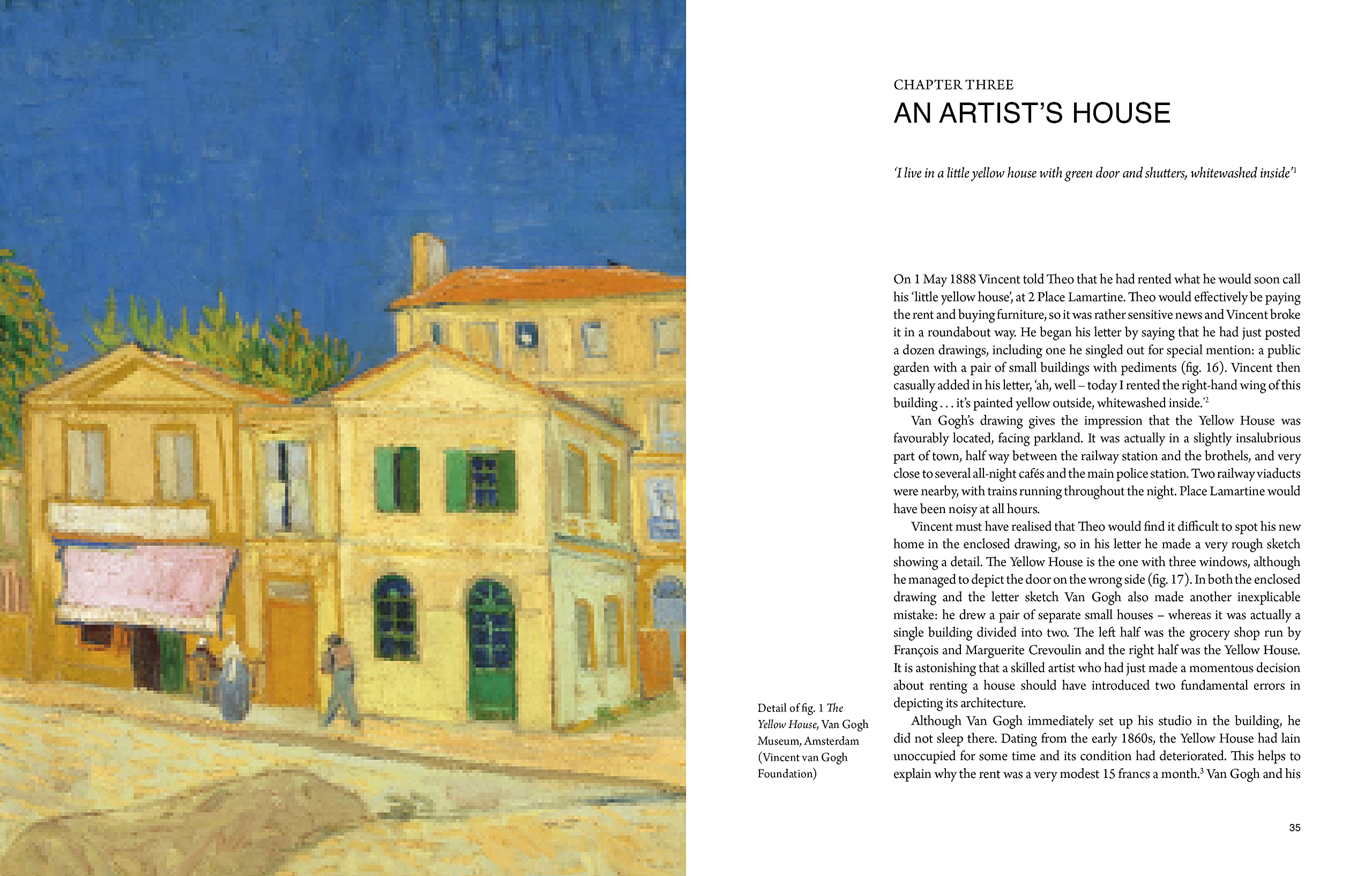 CHAPTER THREE
AN ARTIST'S HOUSE

'I live in a little yellow house with green door and shutters, whitewashed inside'$^1$

On 1 May 1888 Vincent told Theo that he had rented what he would soon call his 'little yellow house', at 2 Place Lamartine. Theo would effectively be paying the rent and buying furniture, so it was rather sensitive news and Vincent broke it in a roundabout way. He began his letter by saying that he had just posted a dozen drawings, including one he singled out for special mention: a public garden with a pair of small buildings with pediments (fig. 16). Vincent then casually added in his letter, 'ah, well – today I rented the right-hand wing of this building . . . it's painted yellow outside, whitewashed inside.'$^2$

Van Gogh's drawing gives the impression that the Yellow House was favourably located, facing parkland. It was actually in a slightly insalubrious part of town, half way between the railway station and the brothels, and very close to several all-night cafés and the main police station. Two railway viaducts were nearby, with trains running throughout the night. Place Lamartine would have been noisy at all hours.

Vincent must have realised that Theo would find it difficult to spot his new home in the enclosed drawing, so in his letter he made a very rough sketch showing a detail. The Yellow House is the one with three windows, although he managed to depict the door on the wrong side (fig. 17). In both the enclosed drawing and the letter sketch Van Gogh also made another inexplicable mistake: he drew a pair of separate small houses – whereas it was actually a single building divided into two. The left half was the grocery shop run by François and Marguerite Crevoulin and the right half was the Yellow House. It is astonishing that a skilled artist who had just made a momentous decision about renting a house should have introduced two fundamental errors in depicting its architecture.

Although Van Gogh immediately set up his studio in the building, he did not sleep there. Dating from the early 1860s, the Yellow House had lain unoccupied for some time and its condition had deteriorated. This helps to explain why the rent was a very modest 15 francs a month.$^3$ Van Gogh and his

Detail of fig. 1 The Yellow House, Van Gogh Museum, Amsterdam (Vincent van Gogh Foundation)

35